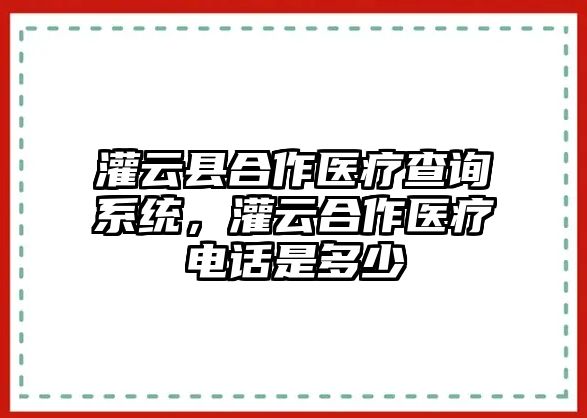 灌云县合作医疗查询系统，灌云合作医疗电话是多少